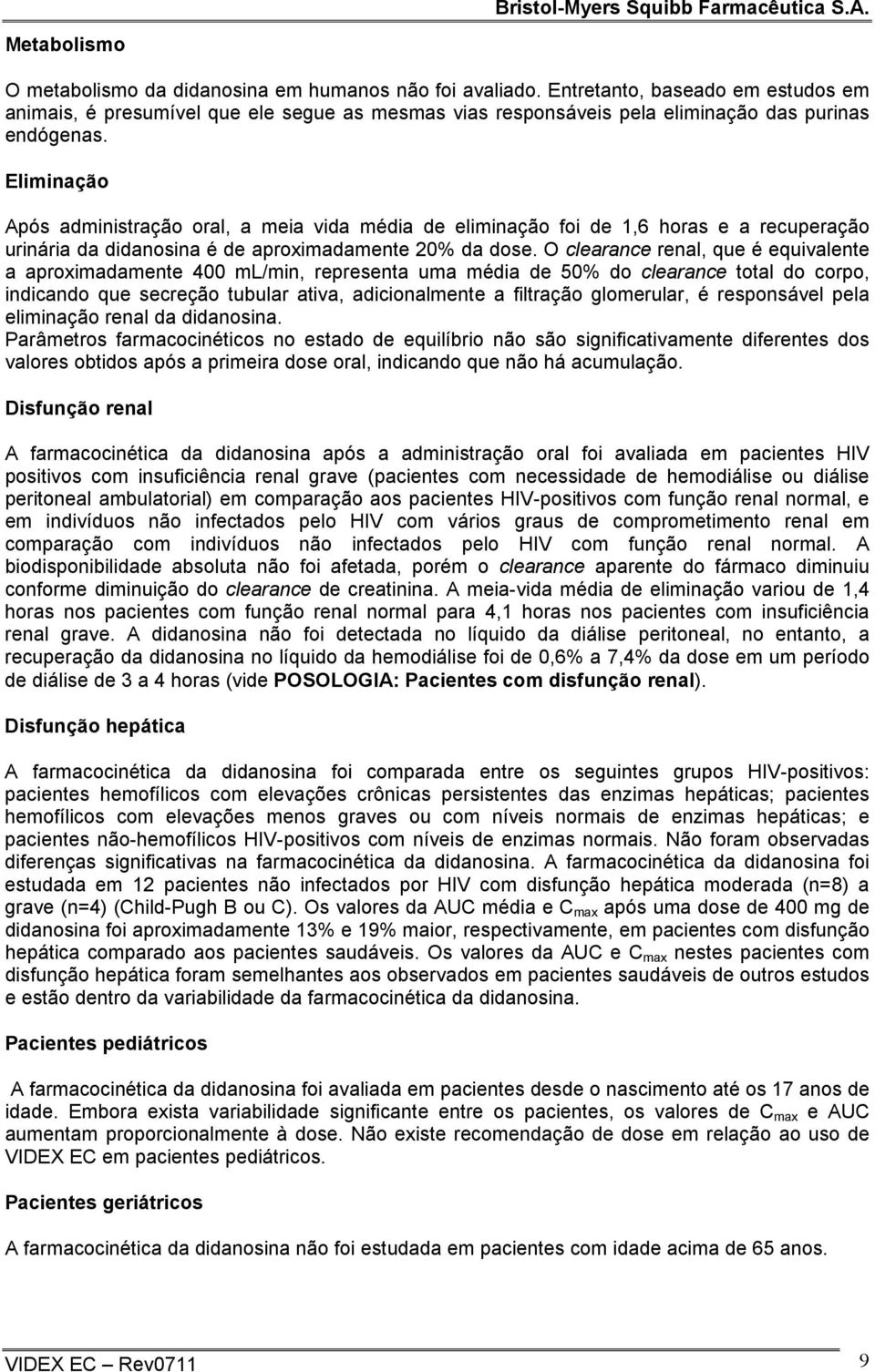 Bristol-Myers Squibb Farmacêutica S.A.

Metabolismo

O metabolismo da didanosina em humanos não foi avaliado. Entretanto, baseado em estudos em animais, é presumível que ele segue as mesmas vias responsáveis pela eliminação das purinas endógenas.

Eliminação

Após administração oral, a meia vida média de eliminação foi de 1,6 horas e a recuperação urinária da didanosina é de aproximadamente 20% da dose. O clearance renal, que é equivalente a aproximadamente 400 mL/min, representa uma média de 50% do clearance total do corpo, indicando que secreção tubular ativa, adicionalmente a filtração glomerular, é responsável pela eliminação renal da didanosina.
Parâmetros farmacocinéticos no estado de equilíbrio não são significativamente diferentes dos valores obtidos após a primeira dose oral, indicando que não há acumulação.

Disfunção renal

A farmacocinética da didanosina após a administração oral foi avaliada em pacientes HIV positivos com insuficiência renal grave (pacientes com necessidade de hemodiálise ou diálise peritoneal ambulatorial) em comparação aos pacientes HIV-positivos com função renal normal, e em indivíduos não infectados pelo HIV com vários graus de comprometimento renal em comparação com indivíduos não infectados pelo HIV com função renal normal. A biodisponibilidade absoluta não foi afetada, porém o clearance aparente do fármaco diminuiu conforme diminuição do clearance de creatinina. A meia-vida média de eliminação variou de 1,4 horas nos pacientes com função renal normal para 4,1 horas nos pacientes com insuficiência renal grave. A didanosina não foi detectada no líquido da diálise peritoneal, no entanto, a recuperação da didanosina no líquido da hemodiálise foi de 0,6% a 7,4% da dose em um período de diálise de 3 a 4 horas (vide POSOLOGIA: Pacientes com disfunção renal).

Disfunção hepática

A farmacocinética da didanosina foi comparada entre os seguintes grupos HIV-positivos: pacientes hemofílicos com elevações crônicas persistentes das enzimas hepáticas; pacientes hemofílicos com elevações menos graves ou com níveis normais de enzimas hepáticas; e pacientes não-hemofílicos HIV-positivos com níveis de enzimas normais. Não foram observadas diferenças significativas na farmacocinética da didanosina. A farmacocinética da didanosina foi estudada em 12 pacientes não infectados por HIV com disfunção hepática moderada (n=8) a grave (n=4) (Child-Pugh B ou C). Os valores da AUC média e $C_{max}$ após uma dose de 400 mg de didanosina foi aproximadamente 13% e 19% maior, respectivamente, em pacientes com disfunção hepática comparado aos pacientes saudáveis. Os valores da AUC e $C_{max}$ nestes pacientes com disfunção hepática foram semelhantes aos observados em pacientes saudáveis de outros estudos e estão dentro da variabilidade da farmacocinética da didanosina.

Pacientes pediátricos

A farmacocinética da didanosina foi avaliada em pacientes desde o nascimento até os 17 anos de idade. Embora exista variabilidade significante entre os pacientes, os valores de $C_{max}$ e AUC aumentam proporcionalmente à dose. Não existe recomendação de dose em relação ao uso de VIDEX EC em pacientes pediátricos.

Pacientes geriátricos

A farmacocinética da didanosina não foi estudada em pacientes com idade acima de 65 anos.

VIDEX EC – Rev0711 9